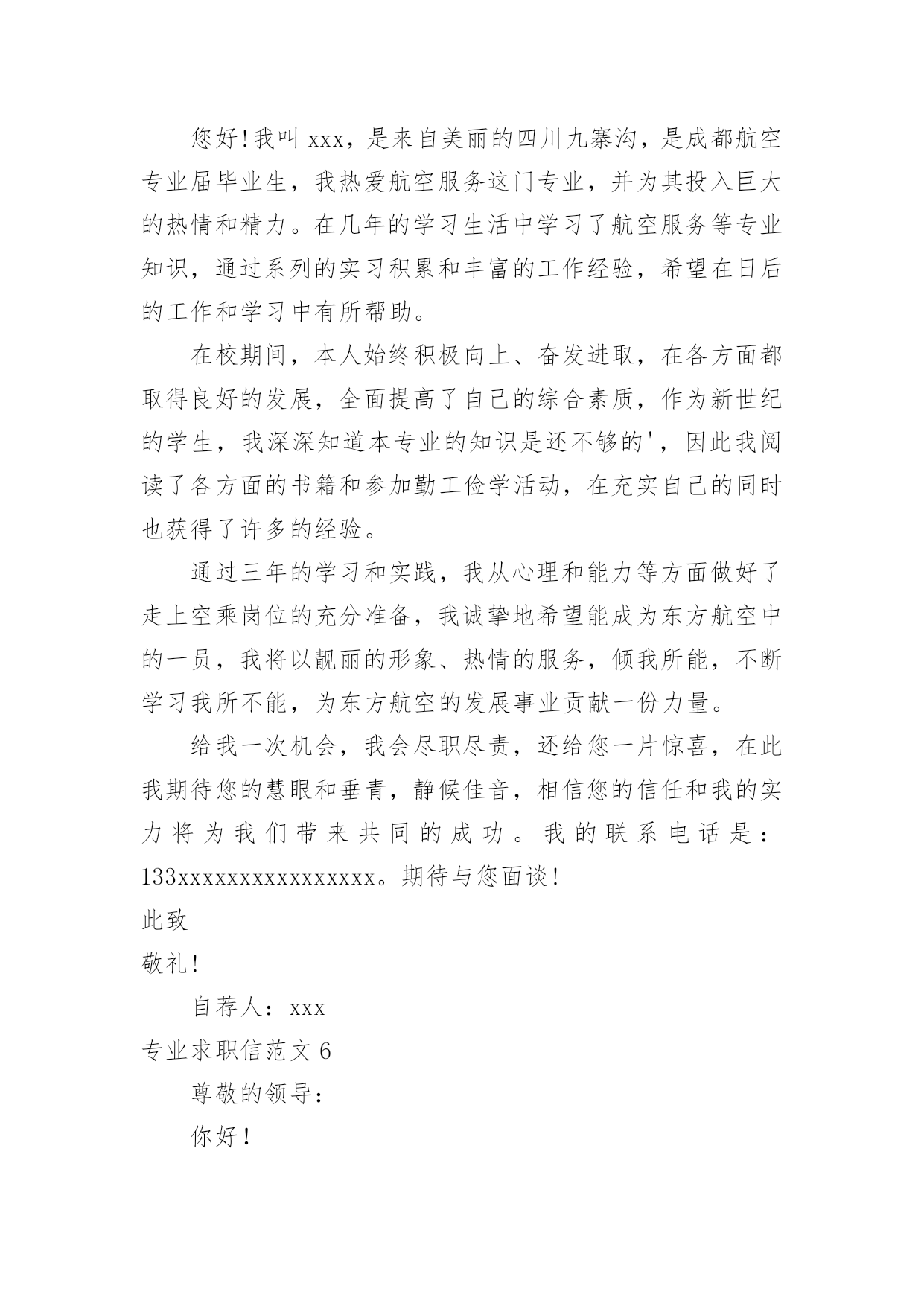 您好!我叫 xxx，是来自美丽的四川九寨沟，是成都航空专业届毕业生，我热爱航空服务这门专业，并为其投入巨大的热情和精力。在几年的学习生活中学习了航空服务等专业知识，通过系列的实习积累和丰富的工作经验，希望在日后的工作和学习中有所帮助。

在校期间，本人始终积极向上、奋发进取，在各方面都取得良好的发展，全面提高了自己的综合素质，作为新世纪的学生，我深深知道本专业的知识是还不够的'，因此我阅读了各方面的书籍和参加勤工俭学活动，在充实自己的同时也获得了许多的经验。

通过三年的学习和实践，我从心理和能力等方面做好了走上空乘岗位的充分准备，我诚挚地希望能成为东方航空中的一员，我将以靓丽的形象、热情的服务，倾我所能，不断学习我所不能，为东方航空的发展事业贡献一份力量。

给我一次机会，我会尽职尽责，还给您一片惊喜，在此我期待您的慧眼和垂青，静候佳音，相信您的信任和我的实力将为我们带来共同的成功。我的联系电话是：133xxxxxxxxxxxxxxxx。期待与您面谈!

此致

敬礼!

自荐人：xxx

专业求职信范文 6

尊敬的领导：

你好!